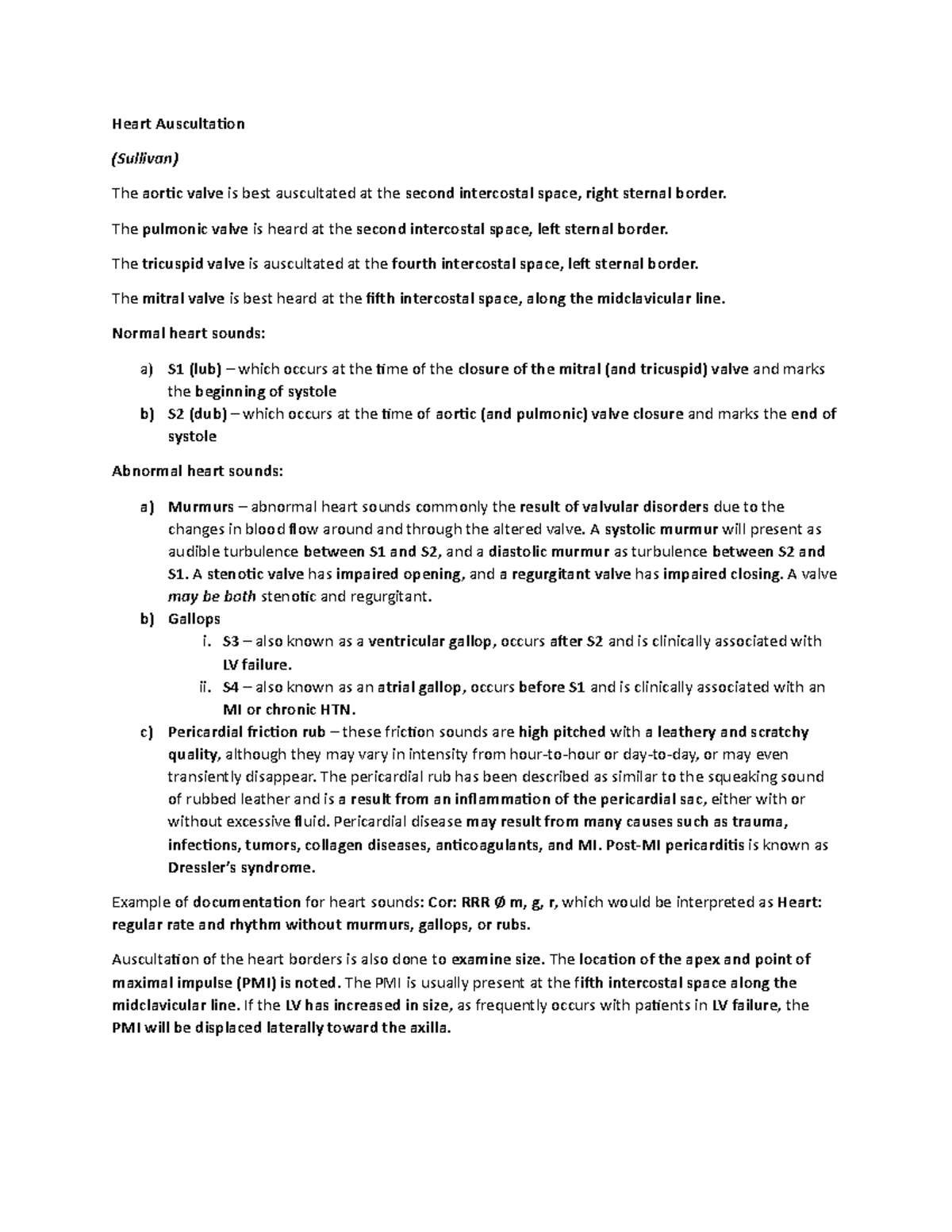 Heart Auscultation

(Sullivan)

The aortic valve is best auscultated at the second intercostal space, right sternal border.

The pulmonic valve is heard at the second intercostal space, left sternal border.

The tricuspid valve is auscultated at the fourth intercostal space, left sternal border.

The mitral valve is best heard at the fifth intercostal space, along the midclavicular line.

Normal heart sounds:

a) S1 (lub) – which occurs at the time of the closure of the mitral (and tricuspid) valve and marks the beginning of systole
b) S2 (dub) – which occurs at the time of aortic (and pulmonic) valve closure and marks the end of systole

Abnormal heart sounds:

a) Murmurs – abnormal heart sounds commonly the result of valvular disorders due to the changes in blood flow around and through the altered valve. A systolic murmur will present as audible turbulence between S1 and S2, and a diastolic murmur as turbulence between S2 and S1. A stenotic valve has impaired opening, and a regurgitant valve has impaired closing. A valve may be both stenotic and regurgitant.
b) Gallops
i. S3 – also known as a ventricular gallop, occurs after S2 and is clinically associated with LV failure.
ii. S4 – also known as an atrial gallop, occurs before S1 and is clinically associated with an MI or chronic HTN.
c) Pericardial friction rub – these friction sounds are high pitched with a leathery and scratchy quality, although they may vary in intensity from hour-to-hour or day-to-day, or may even transiently disappear. The pericardial rub has been described as similar to the squeaking sound of rubbed leather and is a result from an inflammation of the pericardial sac, either with or without excessive fluid. Pericardial disease may result from many causes such as trauma, infections, tumors, collagen diseases, anticoagulants, and MI. Post-MI pericarditis is known as Dressler's syndrome.

Example of documentation for heart sounds: Cor: RRR Ø m, g, r, which would be interpreted as Heart: regular rate and rhythm without murmurs, gallops, or rubs.

Auscultation of the heart borders is also done to examine size. The location of the apex and point of maximal impulse (PMI) is noted. The PMI is usually present at the fifth intercostal space along the midclavicular line. If the LV has increased in size, as frequently occurs with patients in LV failure, the PMI will be displaced laterally toward the axilla.